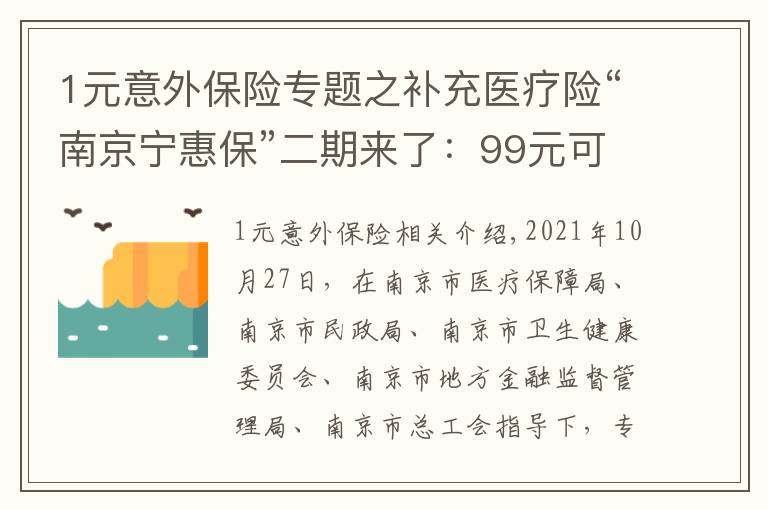 1元意外保险专题之补充医疗险“南京宁惠保”二期来了：99元可

1元意外保险相关介绍，2021年10月27日，在南京市医疗保障局、南京市民政局、南京市卫生健康委员会、南京市地方金融监督管理局、南京市总工会指导下，专